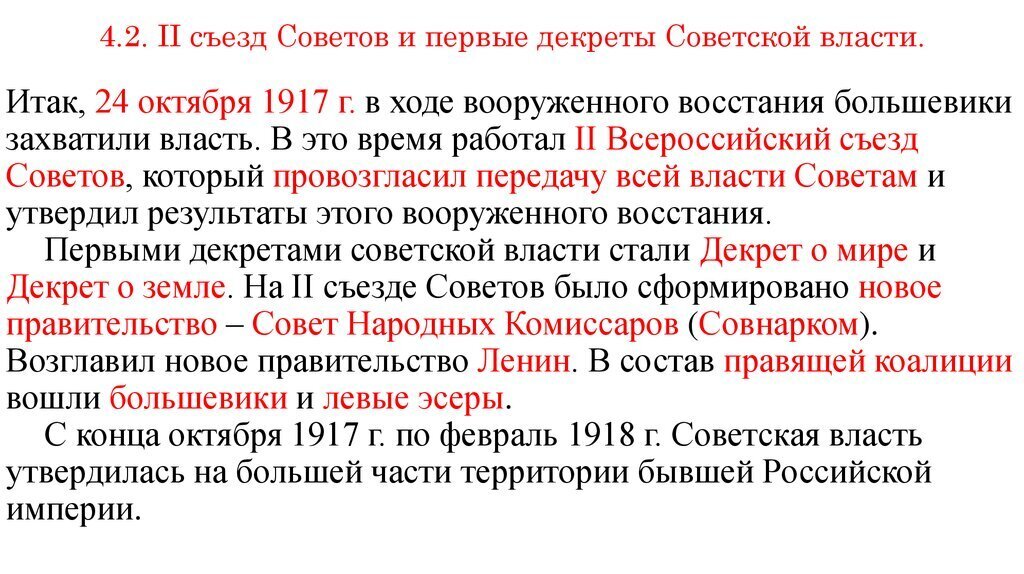 4.2. II съезд Советов и первые декреты Советской власти.

Итак, 24 октября 1917 г. в ходе вооруженного восстания большевики захватили власть. В это время работал II Всероссийский съезд Советов, который провозгласил передачу всей власти Советам и утвердил результаты этого вооруженного восстания.

Первыми декретами советской власти стали Декрет о мире и Декрет о земле. На II съезде Советов было сформировано новое правительство – Совет Народных Комиссаров (Совнарком). Возглавил новое правительство Ленин. В состав правящей коалиции вошли большевики и левые эсеры.

С конца октября 1917 г. по февраль 1918 г. Советская власть утвердилась на большей части территории бывшей Российской империи.